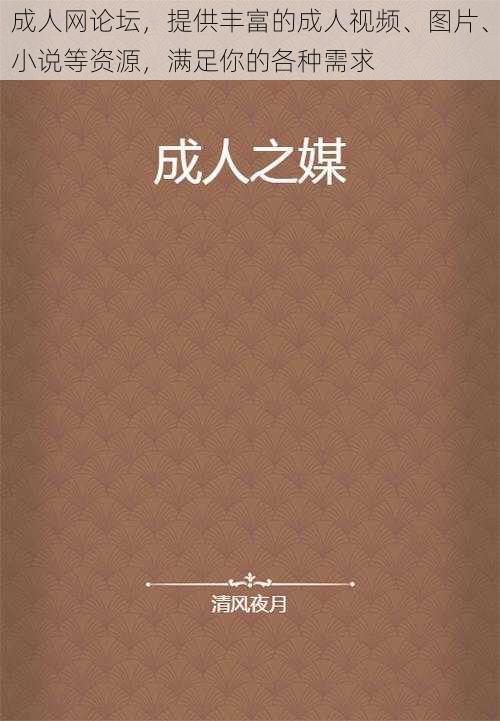 成人网论坛，提供丰富的成人视频、图片、小说等资源，满足你的各种需求

成人之媒

清风夜月